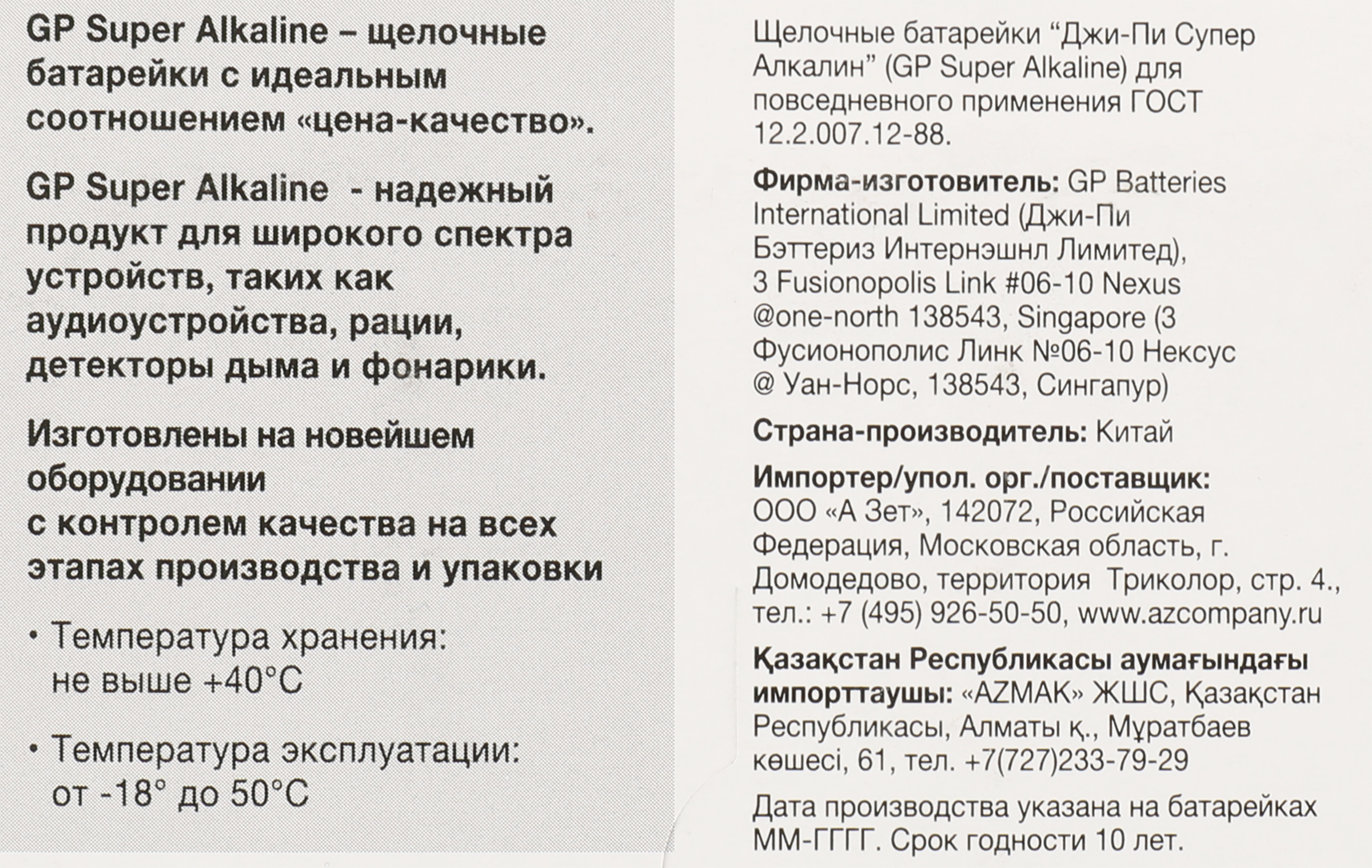 GP Super Alkaline – щелочные батарейки с идеальным соотношением «цена-качество».

GP Super Alkaline - надежный продукт для широкого спектра устройств, таких как аудиоустройства, рации, детекторы дыма и фонарики.

Изготовлены на новейшем оборудовании
с контролем качества на всех этапах производства и упаковки

• Температура хранения: не выше +40°C

• Температура эксплуатации: от -18° до 50°C

Щелочные батарейки “Джи-Пи Супер Алкалин” (GP Super Alkaline) для повседневного применения ГОСТ 12.2.007.12-88.

Фирма-изготовитель: GP Batteries International Limited (Джи-Пи Бэттериз Интернэшнл Лимитед), 3 Fusionopolis Link #06-10 Nexus @one-north 138543, Singapore (3 Фусионополис Линк №06-10 Нексус @ Уан-Норс, 138543, Сингапур)

Страна-производитель: Китай

Импортер/упол. орг./поставщик: ООО «А Зет», 142072, Российская Федерация, Московская область, г. Домодедово, территория Триколор, стр. 4., тел.: +7 (495) 926-50-50, www.azcompany.ru

Қазақстан Республикасы аумағындағы импорттаушы: «AZMAK» ЖШС, Қазақстан Республикасы, Алматы қ., Мұратбаев көшесі, 61, тел. +7(727)233-79-29

Дата производства указана на батарейках ММ-ГГГГ. Срок годности 10 лет.